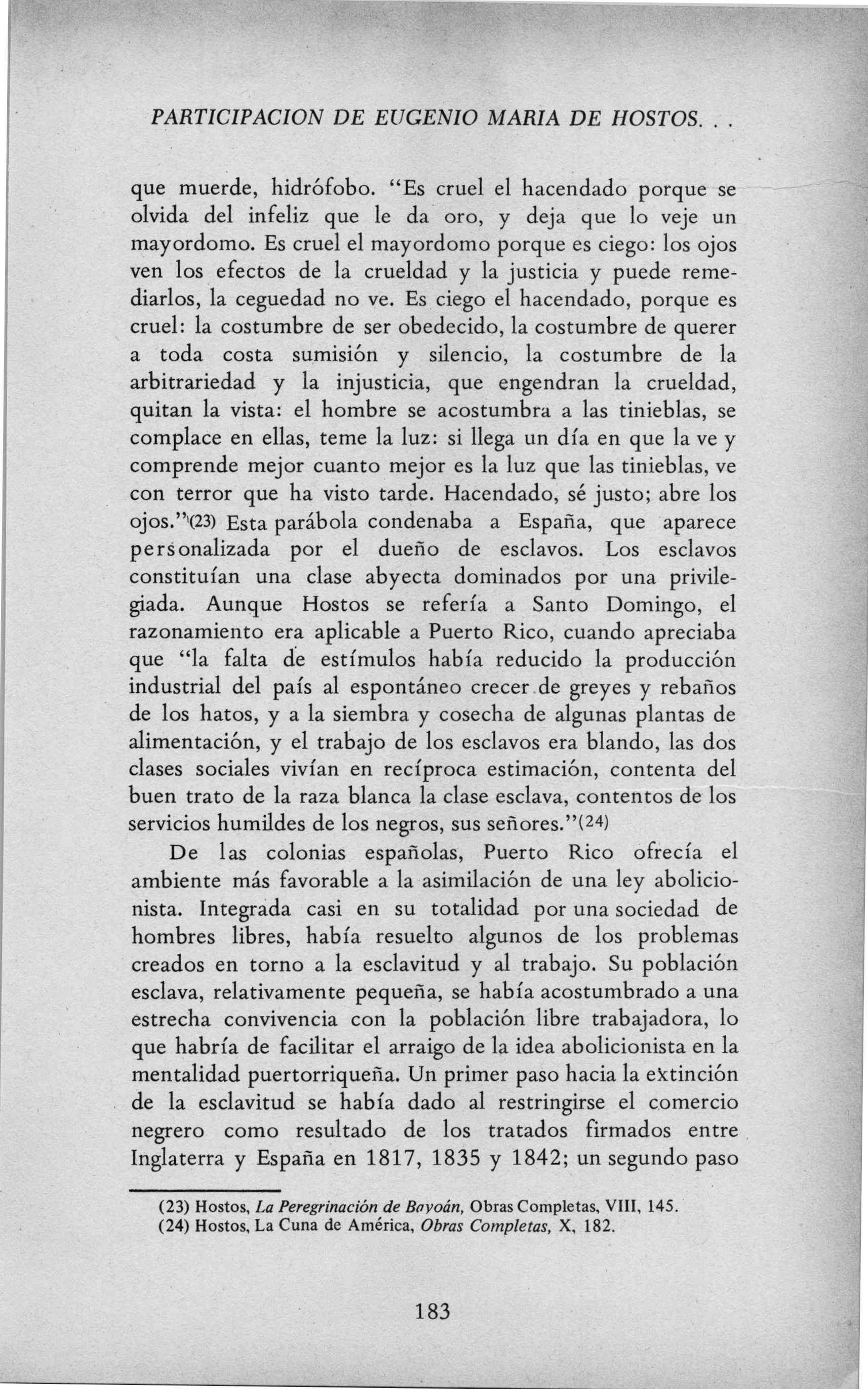 PARTICIPACION DE EUGENIO MARIA DE HOSTOS. . .

que muerde, hidrófobo. "Es cruel el hacendado porque se olvida del infeliz que le da oro, y deja que lo veje un mayordomo. Es cruel el mayordomo porque es ciego: los ojos ven los efectos de la crueldad y la justicia y puede remediarlos, la ceguedad no ve. Es ciego el hacendado, porque es cruel: la costumbre de ser obedecido, la costumbre de querer a toda costa sumisión y silencio, la costumbre de la arbitrariedad y la injusticia, que engendran la crueldad, quitan la vista: el hombre se acostumbra a las tinieblas, se complace en ellas, teme la luz: si llega un día en que la ve y comprende mejor cuanto mejor es la luz que las tinieblas, ve con terror que ha visto tarde. Hacendado, sé justo; abre los ojos."(23) Esta parábola condenaba a España, que aparece personalizada por el dueño de esclavos. Los esclavos constituían una clase abyecta dominados por una privilegiada. Aunque Hostos se refería a Santo Domingo, el razonamiento era aplicable a Puerto Rico, cuando apreciaba que "la falta de estímulos había reducido la producción industrial del país al espontáneo crecer de greyes y rebaños de los hatos, y a la siembra y cosecha de algunas plantas de alimentación, y el trabajo de los esclavos era blando, las dos clases sociales vivían en recíproca estimación, contenta del buen trato de la raza blanca la clase esclava, contentos de los servicios humildes de los negros, sus señores."(24)

De las colonias españolas, Puerto Rico ofrecía el ambiente más favorable a la asimilación de una ley abolicionista. Integrada casi en su totalidad por una sociedad de hombres libres, había resuelto algunos de los problemas creados en torno a la esclavitud y al trabajo. Su población esclava, relativamente pequeña, se había acostumbrado a una estrecha convivencia con la población libre trabajadora, lo que habría de facilitar el arraigo de la idea abolicionista en la mentalidad puertorriqueña. Un primer paso hacia la extinción de la esclavitud se había dado al restringirse el comercio negrero como resultado de los tratados firmados entre Inglaterra y España en 1817, 1835 y 1842; un segundo paso

(23) Hostos, La Peregrinación de Bayoán, Obras Completas, VIII, 145.
(24) Hostos, La Cuna de América, Obras Completas, X, 182.

183